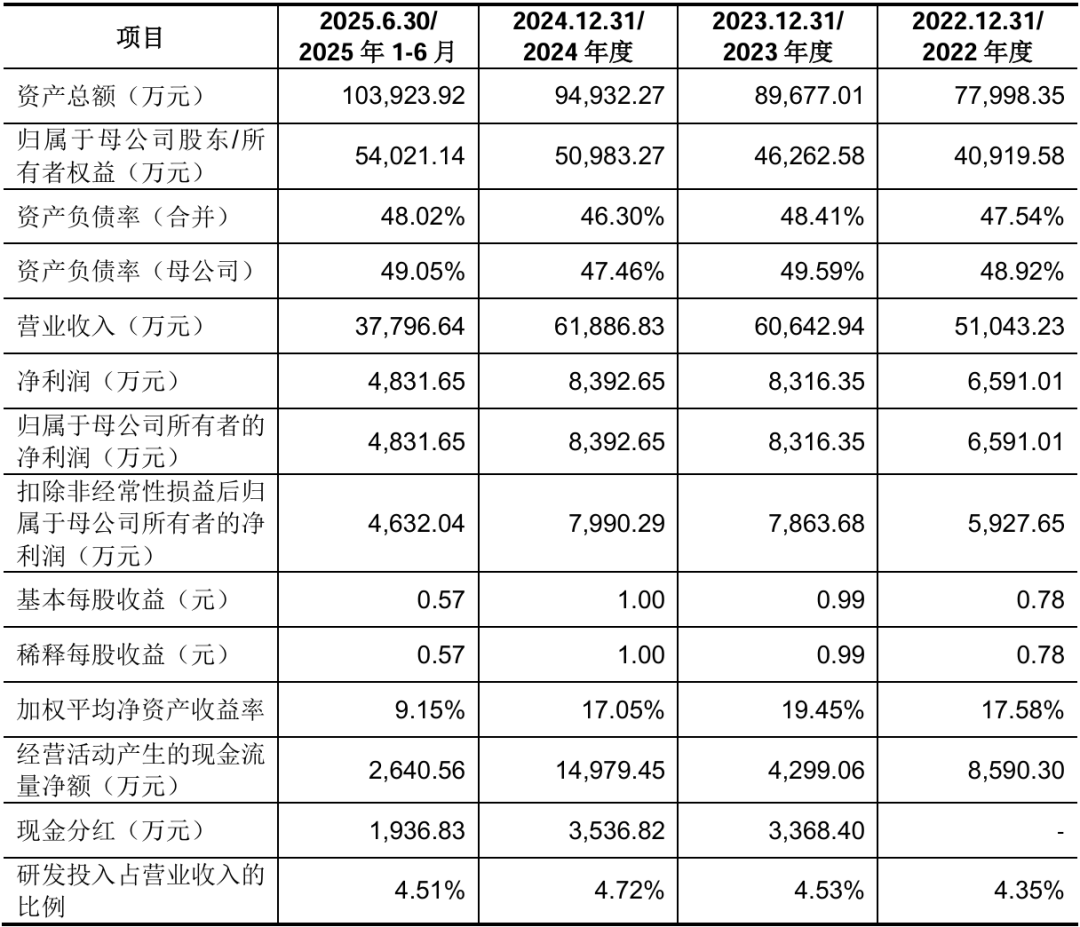 | 项目 | 2025.6.30/ 2025 年 1-6 月 | 2024.12.31/ 2024 年度 | 2023.12.31/ 2023 年度 | 2022.12.31/ 2022 年度 |
|---|---|---|---|---|
| 资产总额（万元） | 103,923.92 | 94,932.27 | 89,677.01 | 77,998.35 |
| 归属于母公司股东/所有者权益（万元） | 54,021.14 | 50,983.27 | 46,262.58 | 40,919.58 |
| 资产负债率（合并） | 48.02% | 46.30% | 48.41% | 47.54% |
| 资产负债率（母公司） | 49.05% | 47.46% | 49.59% | 48.92% |
| 营业收入（万元） | 37,796.64 | 61,886.83 | 60,642.94 | 51,043.23 |
| 净利润（万元） | 4,831.65 | 8,392.65 | 8,316.35 | 6,591.01 |
| 归属于母公司所有者的净利润（万元） | 4,831.65 | 8,392.65 | 8,316.35 | 6,591.01 |
| 扣除非经常性损益后归属于母公司所有者的净利润（万元） | 4,632.04 | 7,990.29 | 7,863.68 | 5,927.65 |
| 基本每股收益（元） | 0.57 | 1.00 | 0.99 | 0.78 |
| 稀释每股收益（元） | 0.57 | 1.00 | 0.99 | 0.78 |
| 加权平均净资产收益率 | 9.15% | 17.05% | 19.45% | 17.58% |
| 经营活动产生的现金流量净额（万元） | 2,640.56 | 14,979.45 | 4,299.06 | 8,590.30 |
| 现金分红（万元） | 1,936.83 | 3,536.82 | 3,368.40 | - |
| 研发投入占营业收入的比例 | 4.51% | 4.72% | 4.53% | 4.35% |